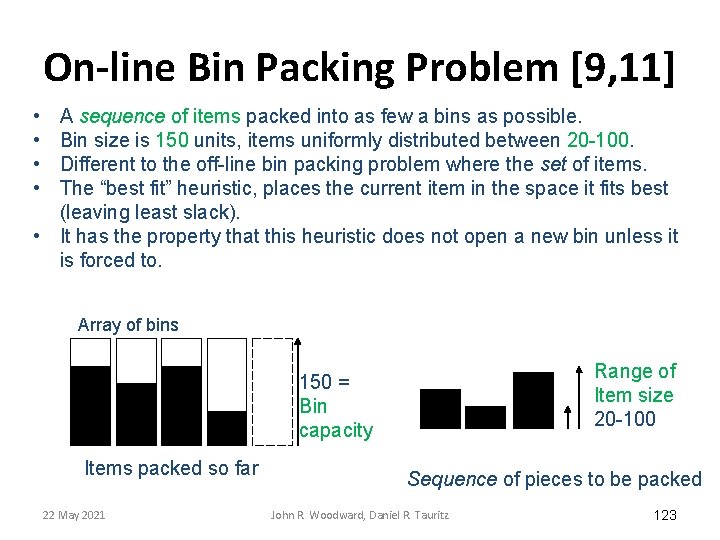 On-line Bin Packing Problem [9,11]

• A sequence of items packed into as few a bins as possible.
• Bin size is 150 units, items uniformly distributed between 20-100.
• Different to the off-line bin packing problem where the set of items.
• The "best fit" heuristic, places the current item in the space it fits best (leaving least slack).
• It has the property that this heuristic does not open a new bin unless it is forced to.

Array of bins

150 =
Bin
capacity

Items packed so far

Range of
Item size
20-100

Sequence of pieces to be packed

22 May 2021

John R. Woodward, Daniel R. Tauritz

123